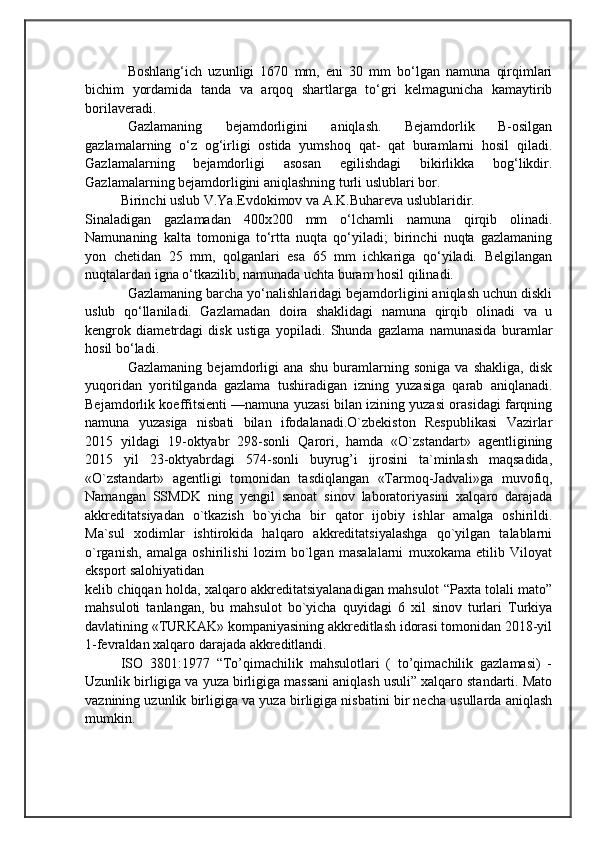 Boshlang‘ich uzunligi 1670 mm, eni 30 mm bo‘lgan namuna qirqimlari bichim yordamida tanda va arqoq shartlarga to‘gri kelmagunicha kamaytirib borilaveradi.

Gazlamaning bejamdorligini aniqlash. Bejamdorlik B-osilgan gazlamalarning o‘z og‘irligi ostida yumshoq qat- qat buramlarni hosil qiladi. Gazlamalarning bejamdorligi asosan egilishdagi bikirlikka bog‘likdir. Gazlamalarning bejamdorligini aniqlashning turli uslublari bor.

Birinchi uslub V.Ya.Evdokimov va A.K.Buhareva uslublaridir.

Sinaladigan gazlamadan 400x200 mm o‘lchamli namuna qirqib olinadi. Namunaning kalta tomoniga to‘rtta nuqta qo‘yiladi; birinchi nuqta gazlamaning yon chetidan 25 mm, qolganlari esa 65 mm ichkariga qo‘yiladi. Belgilangan nuqtalardan igna o‘tkazilib, namunada uchta buram hosil qilinadi.

Gazlamaning barcha yo‘nalishlaridagi bejamdorligini aniqlash uchun diskli uslub qo‘llaniladi. Gazlamadan doira shaklidagi namuna qirqib olinadi va u kengrok diametrdagi disk ustiga yopiladi. Shunda gazlama namunasida buramlar hosil bo‘ladi.

Gazlamaning bejamdorligi ana shu buramlarning soniga va shakliga, disk yuqoridan yoritilganda gazlama tushiradigan izning yuzasiga qarab aniqlanadi. Bejamdorlik koeffitsienti —namuna yuzasi bilan izining yuzasi orasidagi farqning namuna yuzasiga nisbati bilan ifodalanadi.O`zbekiston Respublikasi Vazirlar 2015 yildagi 19-oktyabr 298-sonli Qarori, hamda «O`zstandart» agentligining 2015 yil 23-oktyabrdagi 574-sonli buyrug’i ijrosini ta`minlash maqsadida, «O`zstandart» agentligi tomonidan tasdiqlangan «Tarmoq-Jadvali»ga muvofiq, Namangan SSMDK ning yengil sanoat sinov laboratoriyasini xalqaro darajada akkreditatsiyadan o`tkazish bo`yicha bir qator ijobiy ishlar amalga oshirildi. Ma`sul xodimlar ishtirokida halqaro akkreditatsiyalashga qo`yilgan talablarni o`rganish, amalga oshirilishi lozim bo`lgan masalalarni muxokama etilib Viloyat eksport salohiyatidan

kelib chiqqan holda, xalqaro akkreditatsiyalanadigan mahsulot “Paxta tolali mato” mahsuloti tanlangan, bu mahsulot bo`yicha quyidagi 6 xil sinov turlari Turkiya davlatining «TURKAK» kompaniyasining akkreditlash idorasi tomonidan 2018-yil 1-fevraldan xalqaro darajada akkreditlandi.

ISO 3801:1977 “To’qimachilik mahsulotlari ( to’qimachilik gazlamasi) - Uzunlik birligiga va yuza birligiga massani aniqlash usuli” xalqaro standarti. Mato vaznining uzunlik birligiga va yuza birligiga nisbatini bir necha usullarda aniqlash mumkin.